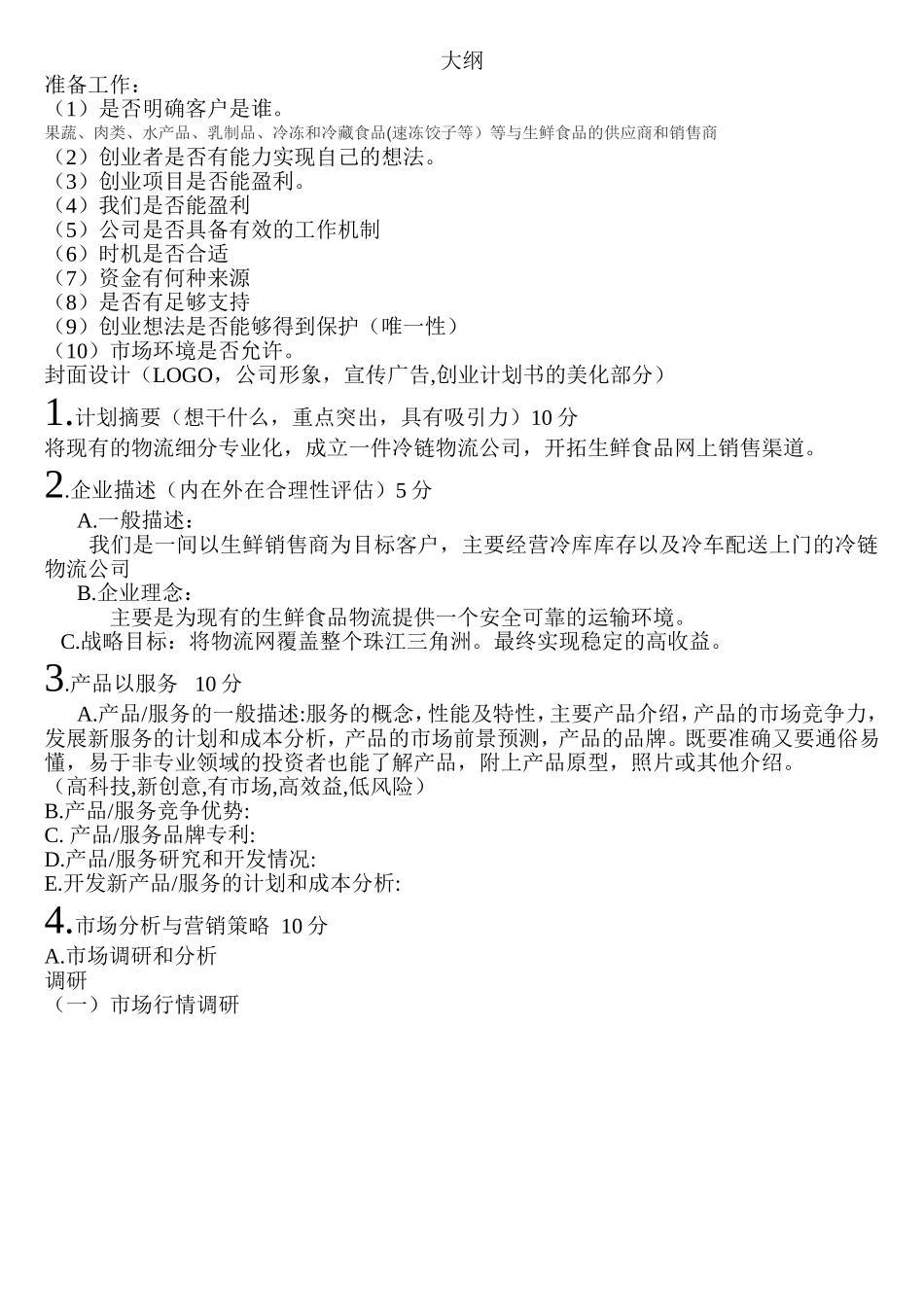 大纲
准备工作：
（1）是否明确客户是谁。
果蔬、肉类、水产品、乳制品、冷冻和冷藏食品(速冻饺子等）等与生鲜食品的供应商和销售商
（2）创业者是否有能力实现自己的想法。
（3）创业项目是否能盈利。
（4）我们是否能盈利
（5）公司是否具备有效的工作机制
（6）时机是否合适
（7）资金有何种来源
（8）是否有足够支持
（9）创业想法是否能够得到保护（唯一性）
（10）市场环境是否允许。
封面设计（LOGO，公司形象，宣传广告,创业计划书的美化部分）

1.计划摘要（想干什么，重点突出，具有吸引力）10 分
将现有的物流细分专业化，成立一件冷链物流公司，开拓生鲜食品网上销售渠道。

2.企业描述（内在外在合理性评估）5 分
A.一般描述：
我们是一间以生鲜销售商为目标客户，主要经营冷库库存以及冷车配送上门的冷链物流公司
B.企业理念：
主要是为现有的生鲜食品物流提供一个安全可靠的运输环境。
C.战略目标：将物流网覆盖整个珠江三角洲。最终实现稳定的高收益。

3.产品以服务 10 分
A.产品/服务的一般描述:服务的概念，性能及特性，主要产品介绍，产品的市场竞争力，发展新服务的计划和成本分析，产品的市场前景预测，产品的品牌。既要准确又要通俗易懂，易于非专业领域的投资者也能了解产品，附上产品原型，照片或其他介绍。
（高科技,新创意,有市场,高效益,低风险）
B.产品/服务竞争优势:
C. 产品/服务品牌专利:
D.产品/服务研究和开发情况:
E.开发新产品/服务的计划和成本分析:

4.市场分析与营销策略 10 分
A.市场调研和分析
调研
（一）市场行情调研